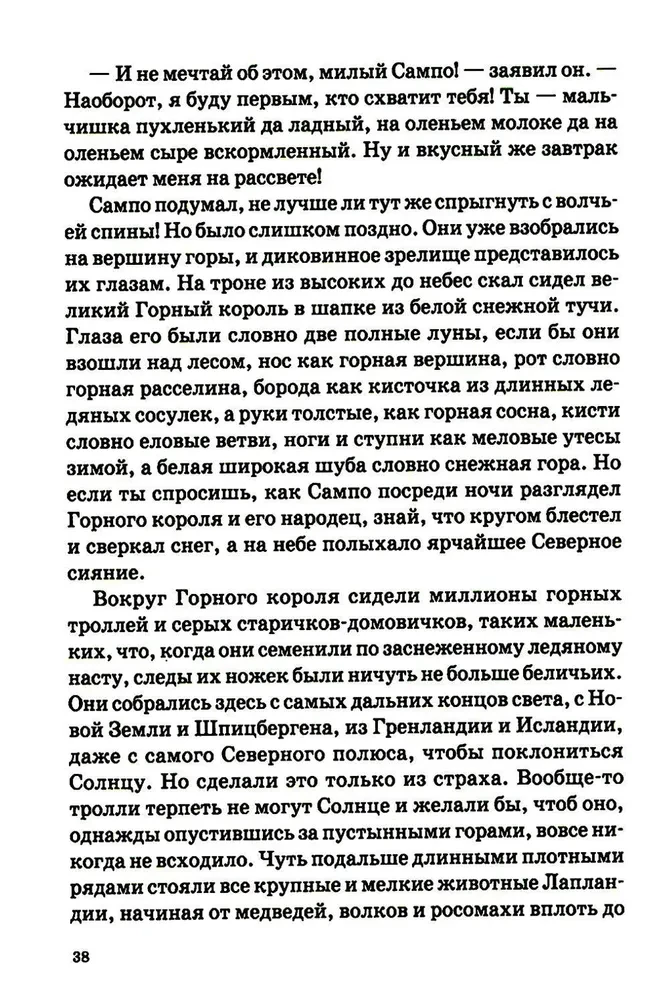 — И не мечтай об этом, милый Сампо! — заявил он. — Наоборот, я буду первым, кто схватит тебя! Ты — мальчишка пухленький да ладный, на оленьем молоке да на оленьем сыре вскормленный. Ну и вкусный же завтрак ожидает меня на рассвете!

Сампо подумал, не лучше ли тут же спрыгнуть с волчьей спины! Но было слишком поздно. Они уже взобрались на вершину горы, и диковинное зрелище представилось их глазам. На троне из высоких до небес скал сидел великий Горный король в шапке из белой снежной тучи. Глаза его были словно две полные луны, если бы они взошли над лесом, нос как горная вершина, рот словно горная расселина, борода как кисточка из длинных ледяных сосулек, а руки толстые, как горная сосна, кисти словно еловые ветви, ноги и ступни как меловые утесы зимой, а белая широкая шуба словно снежная гора. Но если ты спросишь, как Сампо посреди ночи разглядел Горного короля и его народец, знай, что кругом блестел и сверкал снег, а на небе полыхало ярчайшее Северное сияние.

Вокруг Горного короля сидели миллионы горных троллей и серых старичков-домовичков, таких маленьких, что, когда они семенили по заснеженному ледяному насту, следы их ножек были ничуть не больше беличьих. Они собрались здесь с самых дальних концов света, с Новой Земли и Шпицбергена, из Гренландии и Исландии, даже с самого Северного полюса, чтобы поклониться Солнцу. Но сделали это только из страха. Вообще-то тролли терпеть не могут Солнце и желали бы, чтоб оно, однажды опустившись за пустынными горами, вовсе никогда не всходило. Чуть подальше длинными плотными рядами стояли все крупные и мелкие животные Лапландии, начиная от медведей, волков и росомахи вплоть до

38